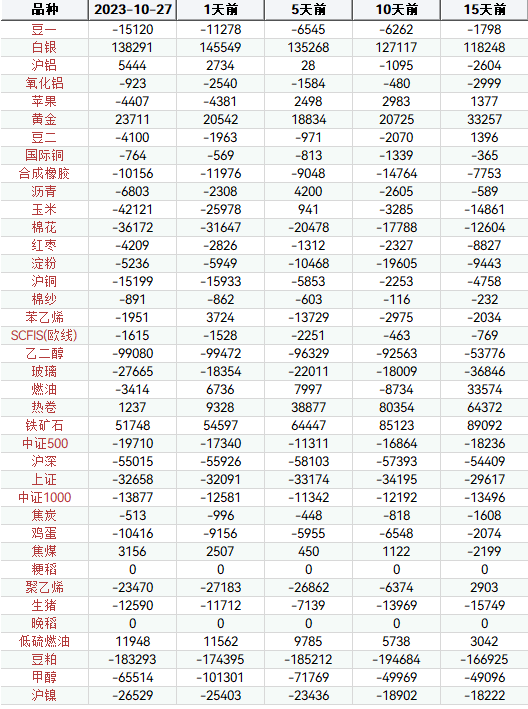 | 品种 | 2023-10-27 | 1天前 | 5天前 | 10天前 | 15天前 |
|---|---|---|---|---|---|
| 豆一 | -15120 | -11278 | -6545 | -6262 | -1798 |
| 白银 | 138291 | 145549 | 135268 | 127117 | 118248 |
| 沪铝 | 5444 | 2734 | 28 | -1095 | -2604 |
| 氧化铝 | -923 | -2540 | -1584 | -480 | -2999 |
| 苹果 | -4407 | -4381 | 2498 | 2983 | 1377 |
| 黄金 | 23711 | 20542 | 18834 | 20725 | 33257 |
| 豆二 | -4100 | -1963 | -971 | -2070 | 1396 |
| 国际铜 | -764 | -569 | -813 | -1339 | -365 |
| 合成橡胶 | -10156 | -11976 | -9048 | -14764 | -7753 |
| 沥青 | -6803 | -2308 | 4200 | -2605 | -589 |
| 玉米 | -42121 | -25978 | 941 | -3285 | -14861 |
| 棉花 | -36172 | -31647 | -20478 | -17788 | -12604 |
| 红枣 | -4209 | -2826 | -1312 | -2327 | -8827 |
| 淀粉 | -5236 | -5949 | -10468 | -19605 | -9443 |
| 沪铜 | -15199 | -15933 | -5853 | -2253 | -4758 |
| 棉纱 | -891 | -862 | -603 | -116 | -232 |
| 苯乙烯 | -1951 | 3724 | -13729 | -2975 | -2034 |
| SCFIS(欧线) | -1615 | -1528 | -2251 | -463 | -769 |
| 乙二醇 | -99080 | -99472 | -96329 | -92563 | -53776 |
| 玻璃 | -27665 | -18354 | -22011 | -18009 | -36846 |
| 燃油 | -3414 | 6736 | 7997 | -8734 | 33574 |
| 热卷 | 1237 | 9328 | 38877 | 80354 | 64372 |
| 铁矿石 | 51748 | 54597 | 64447 | 85123 | 89092 |
| 中证500 | -19710 | -17340 | -11311 | -16864 | -18236 |
| 沪深 | -55015 | -55926 | -58103 | -57393 | -54409 |
| 上证 | -32658 | -32091 | -33174 | -34195 | -29617 |
| 中证1000 | -13877 | -12581 | -11342 | -12192 | -13496 |
| 焦炭 | -513 | -996 | -448 | -818 | -1608 |
| 鸡蛋 | -10416 | -9156 | -5955 | -6548 | -2074 |
| 焦煤 | 3156 | 2507 | 450 | 1122 | -2199 |
| 粳稻 | 0 | 0 | 0 | 0 | 0 |
| 聚乙烯 | -23470 | -27183 | -26862 | -6374 | 2903 |
| 生猪 | -12590 | -11712 | -7139 | -13969 | -15749 |
| 晚稻 | 0 | 0 | 0 | 0 | 0 |
| 低硫燃油 | 11948 | 11562 | 9785 | 5738 | 3042 |
| 豆粕 | -183293 | -174395 | -185212 | -194684 | -166925 |
| 甲醇 | -65514 | -101301 | -71769 | -49969 | -49096 |
| 沪镍 | -26529 | -25403 | -23436 | -18902 | -18222 |